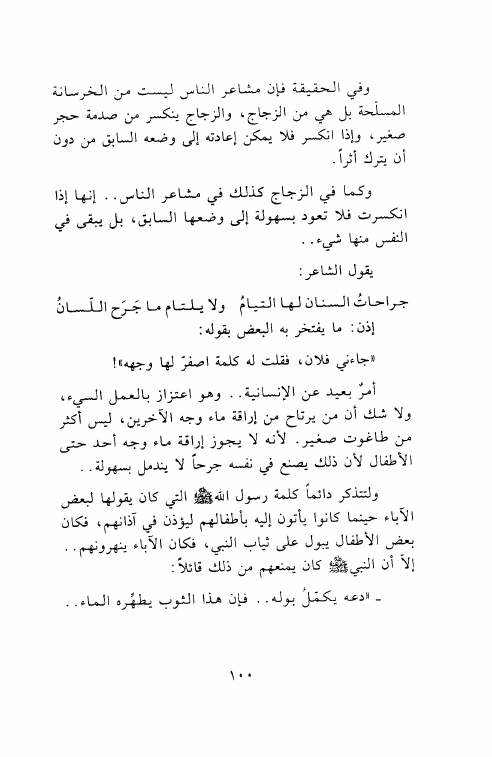 وفي الحقيقة فإن مشاعر الناس ليست من الخرسانة المسلّحة بل هي من الزجاج، والزجاج ينكسر من صدمة حجر صغير، وإذا انكسر فلا يمكن إعادته إلى وضعه السابق من دون أن يترك أثراً.

وكما في الزجاج كذلك في مشاعر الناس.. إنها إذا انكسرت فلا تعود بسهولة إلى وضعها السابق، بل يبقى في النفس منها شيء..

يقول الشاعر:

جراحاتُ السنان لها التيامُ ولا يلتام ما جَرَح اللّسانُ

إذن: ما يفتخر به البعض بقوله:

«جاءني فلان، فقلت له كلمة اصفرّ لها وجهه»!

أمرٌ بعيد عن الإنسانية.. وهو اعتزاز بالعمل السيء، ولا شك أن من يرتاح من إراقة ماء وجه الآخرين، ليس أكثر من طاغوت صغير. لأنه لا يجوز إراقة ماء وجه أحد حتى الأطفال لأن ذلك يصنع في نفسه جرحاً لا يندمل بسهولة..

ولنتذكر دائماً كلمة رسول الله ﷺ التي كان يقولها لبعض الآباء حينما كانوا يأتون إليه بأطفالهم ليؤذن في آذانهم، فكان بعض الأطفال يبول على ثياب النبي، فكان الآباء ينهرونهم.. إلاّ أن النبي ﷺ كان يمنعهم من ذلك قائلاً:

ـ «دعه يكمّلُ بوله.. فإن هذا الثوب يطهّره الماء..

١٠٠